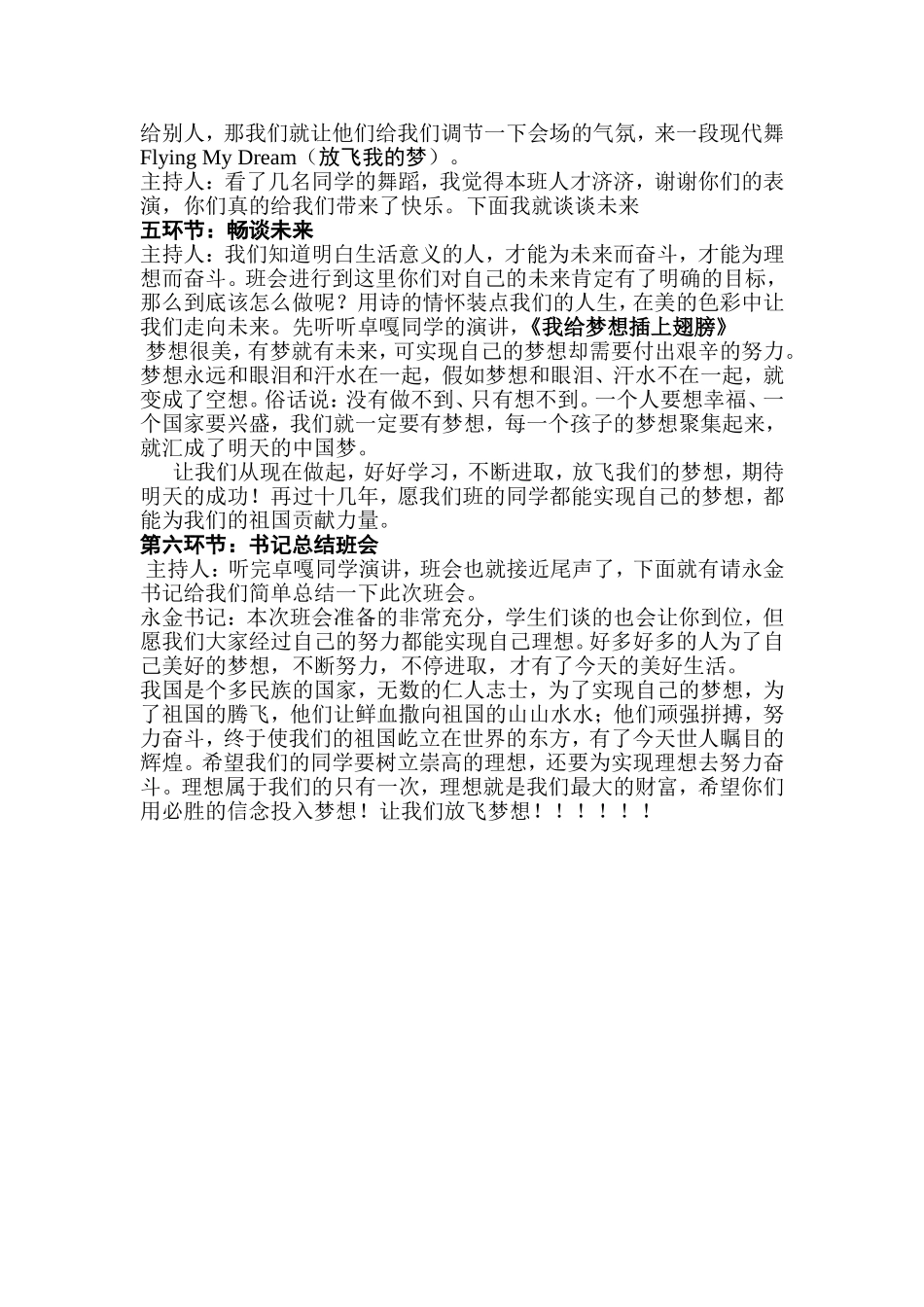 给别人，那我们就让他们给我们调节一下会场的气氛，来一段现代舞 Flying My Dream（放飞我的梦）。
主持人：看了几名同学的舞蹈，我觉得本班人才济济，谢谢你们的表演，你们真的给我们带来了快乐。下面我就谈谈未来
五环节：畅谈未来
主持人：我们知道明白生活意义的人，才能为未来而奋斗，才能为理想而奋斗。班会进行到这里你们对自己的未来肯定有了明确的目标，那么到底该怎么做呢？用诗的情怀装点我们的人生，在美的色彩中让我们走向未来。先听听卓嘎同学的演讲，《我给梦想插上翅膀》
梦想很美，有梦就有未来，可实现自己的梦想却需要付出艰辛的努力。梦想永远和眼泪和汗水在一起，假如梦想和眼泪、汗水不在一起，就变成了空想。俗话说：没有做不到、只有想不到。一个人要想幸福、一个国家要兴盛，我们就一定要有梦想，每一个孩子的梦想聚集起来，就汇成了明天的中国梦。
让我们从现在做起，好好学习，不断进取，放飞我们的梦想，期待明天的成功！再过十几年，愿我们班的同学都能实现自己的梦想，都能为我们的祖国贡献力量。
第六环节：书记总结班会
主持人：听完卓嘎同学演讲，班会也就接近尾声了，下面就有请永金书记给我们简单总结一下此次班会。
永金书记：本次班会准备的非常充分，学生们谈的也会让你到位，但愿我们大家经过自己的努力都能实现自己理想。好多好多的人为了自己美好的梦想，不断努力，不停进取，才有了今天的美好生活。
我国是个多民族的国家，无数的仁人志士，为了实现自己的梦想，为了祖国的腾飞，他们让鲜血撒向祖国的山山水水；他们顽强拼搏，努力奋斗，终于使我们的祖国屹立在世界的东方，有了今天世人瞩目的辉煌。希望我们的同学要树立崇高的理想，还要为实现理想去努力奋斗。理想属于我们的只有一次，理想就是我们最大的财富，希望你们用必胜的信念投入梦想！让我们放飞梦想！！！！！！